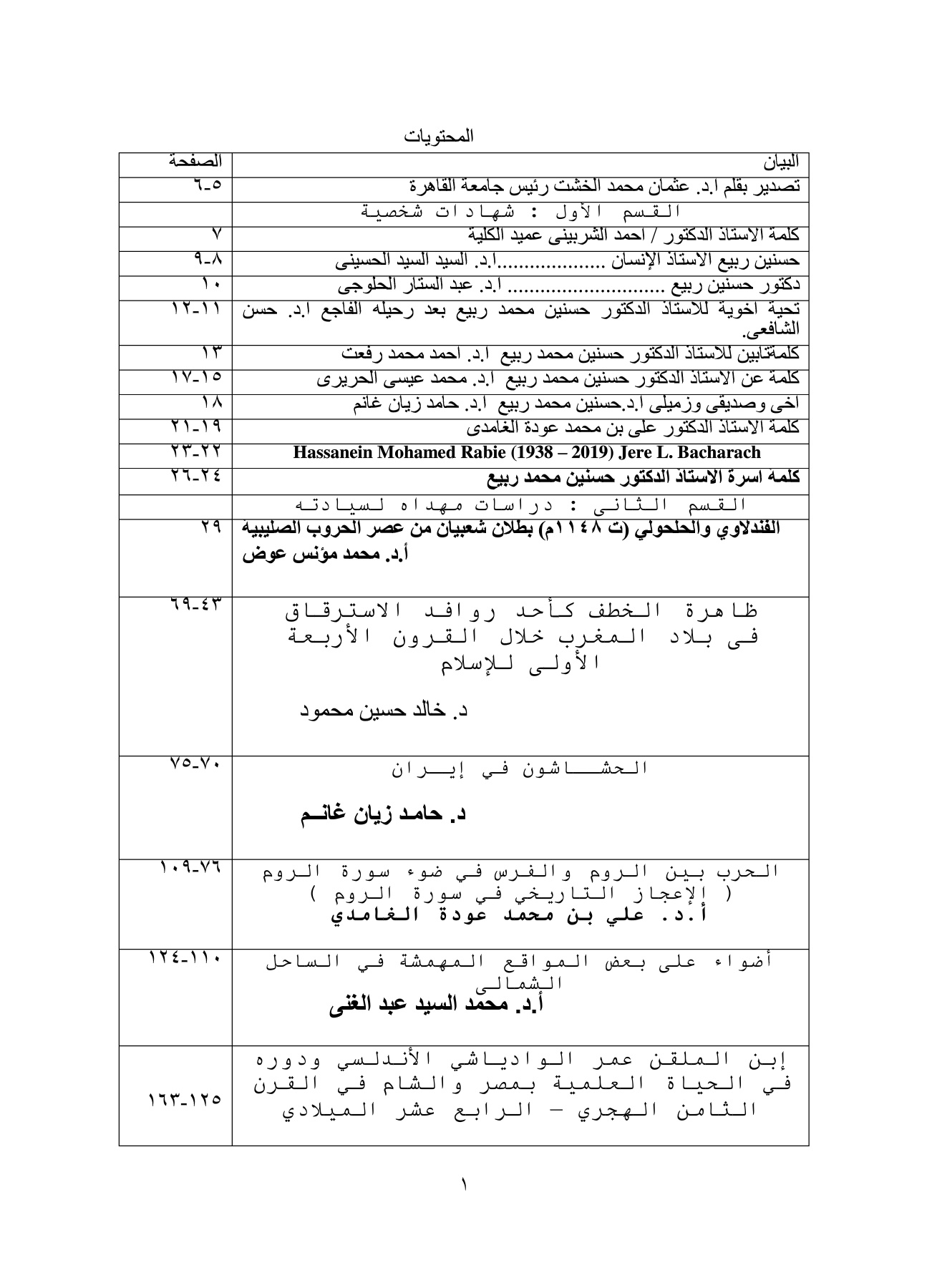 المحتويات

| البيان | الصفحة |
|---|---|
| تصدير بقلم ا.د. عثمان محمد الخشت رئيس جامعة القاهرة | ٥-٦ |
| القسم الأول : شهادات شخصية | |
| كلمة الاستاذ الدكتور / احمد الشربينى عميد الكلية | ٧ |
| حسنين ربيع الاستاذ الإنسان ...................ا.د. السيد السيد الحسينى | ٨-٩ |
| دكتور حسنين ربيع ............................ ا.د. عبد الستار الحلوجى | ١٠ |
| تحية اخوية للاستاذ الدكتور حسنين محمد ربيع بعد رحيله الفاجع ا.د. حسن الشافعى. | ١١-١٢ |
| كلمةتابين للاستاذ الدكتور حسنين محمد ربيع ا.د. احمد محمد رفعت | ١٣ |
| كلمة عن الاستاذ الدكتور حسنين محمد ربيع ا.د. محمد عيسى الحريرى | ١٥-١٧ |
| اخى وصديقى وزميلى ا.د.حسنين محمد ربيع ا.د. حامد زيان غانم | ١٨ |
| كلمة الاستاذ الدكتور على بن محمد عودة الغامدى | ١٩-٢١ |
| Hassanein Mohamed Rabie (1938 – 2019) Jere L. Bacharach | ٢٢-٢٣ |
| كلمه اسرة الاستاذ الدكتور حسنين محمد ربيع | ٢٤-٢٦ |
| القسم الثانى : دراسات مهداه لسيادته | |
| الفندلاوي والحلحولي (ت ١١٤٨م) بطلان شعبيان من عصر الحروب الصليبية أ.د. محمد مؤنس عوض | ٢٩ |
| ظاهرة الخطف كأحد روافد الاسترقاق فى بلاد المغرب خلال القرون الأربعة الأولى للإسلام د. خالد حسين محمود | ٤٣-٦٩ |
| الحشاشون في إيران د. حامد زيان غانم | ٧٠-٧٥ |
| الحرب بين الروم والفرس في ضوء سورة الروم ( الإعجاز التاريخي في سورة الروم ) أ.د. علي بن محمد عودة الغامدي | ٧٦-١٠٩ |
| أضواء على بعض المواقع المهمشة في الساحل الشمالى أ.د. محمد السيد عبد الغنى | ١١٠-١٢٤ |
| إبن الملقن عمر الوادياشي الأندلسي ودوره في الحياة العلمية بمصر والشام في القرن الثامن الهجري – الرابع عشر الميلادي | ١٢٥-١٦٣ |

١